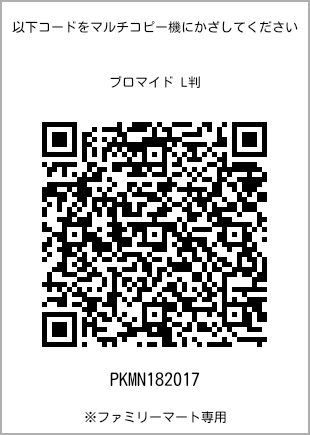 以下コードをマルチコピー機にかざしてください

ブロマイド L判

PKMN182017

※ファミリーマート専用